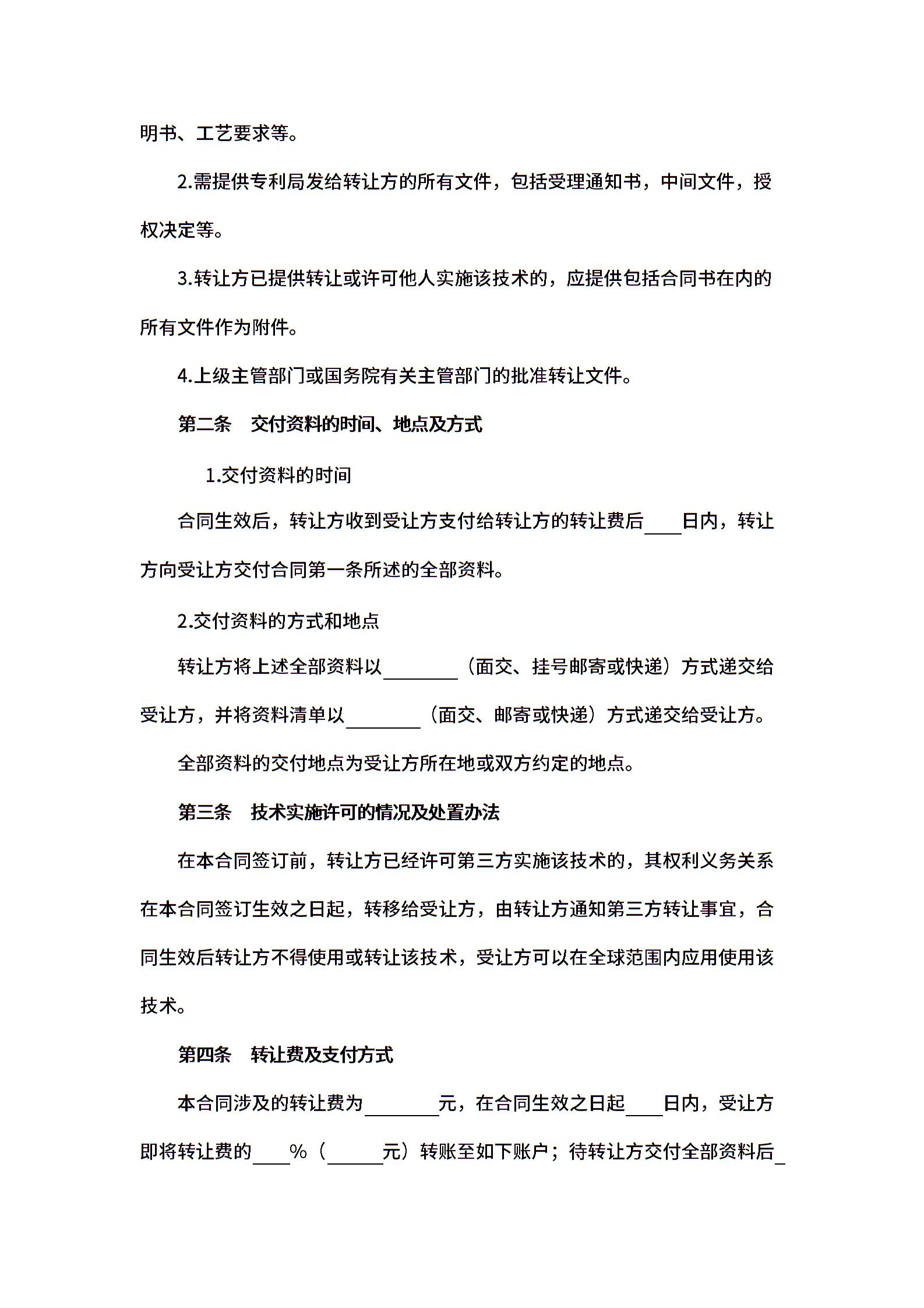 明书、工艺要求等。

2.需提供专利局发给转让方的所有文件，包括受理通知书，中间文件，授权决定等。

3.转让方已提供转让或许可他人实施该技术的，应提供包括合同书在内的所有文件作为附件。

4.上级主管部门或国务院有关主管部门的批准转让文件。

第二条　交付资料的时间、地点及方式

1.交付资料的时间

合同生效后，转让方收到受让方支付给转让方的转让费后____日内，转让方向受让方交付合同第一条所述的全部资料。

2.交付资料的方式和地点

转让方将上述全部资料以________（面交、挂号邮寄或快递）方式递交给受让方，并将资料清单以________（面交、邮寄或快递）方式递交给受让方。

全部资料的交付地点为受让方所在地或双方约定的地点。

第三条　技术实施许可的情况及处置办法

在本合同签订前，转让方已经许可第三方实施该技术的，其权利义务关系在本合同签订生效之日起，转移给受让方，由转让方通知第三方转让事宜，合同生效后转让方不得使用或转让该技术，受让方可以在全球范围内应用使用该技术。

第四条　转让费及支付方式

本合同涉及的转让费为________元，在合同生效之日起____日内，受让方即将转让费的____%（______元）转账至如下账户；待转让方交付全部资料后_